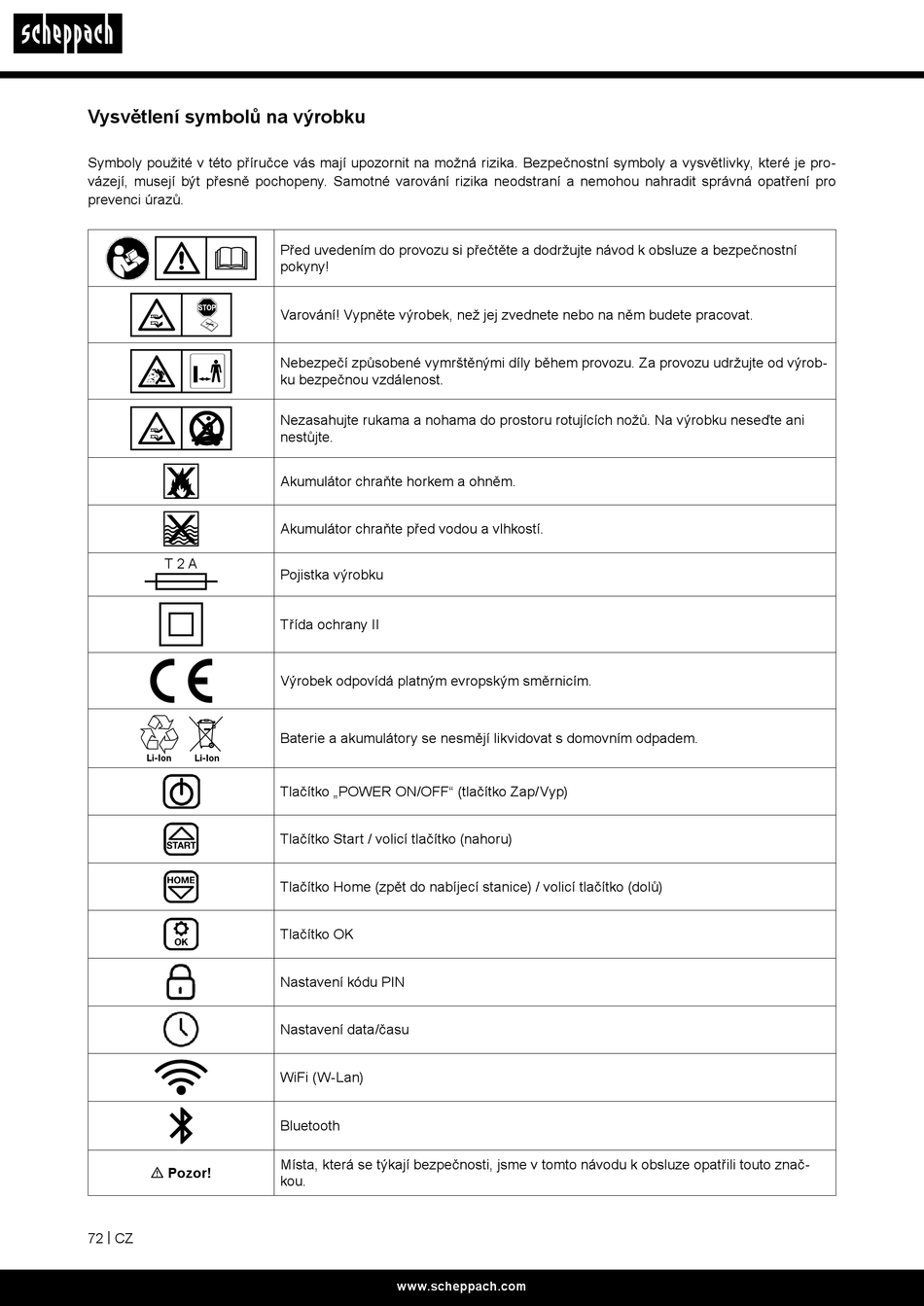 scheppach

Vysvětlení symbolů na výrobku

Symboly použité v této příručce vás mají upozornit na možná rizika. Bezpečnostní symboly a vysvětlivky, které je provázejí, musejí být přesně pochopeny. Samotné varování rizika neodstraní a nemohou nahradit správná opatření pro prevenci úrazů.

| | |
|---|---|
| | Před uvedením do provozu si přečtěte a dodržujte návod k obsluze a bezpečnostní pokyny! |
| STOP | Varování! Vypněte výrobek, než jej zvednete nebo na něm budete pracovat. |
| | Nebezpečí způsobené vymrštěnými díly během provozu. Za provozu udržujte od výrobku bezpečnou vzdálenost. |
| | Nezasahujte rukama a nohama do prostoru rotujících nožů. Na výrobku neseďte ani nestůjte. |
| | Akumulátor chraňte horkem a ohněm. |
| | Akumulátor chraňte před vodou a vlhkostí. |
| T 2 A | Pojistka výrobku |
| | Třída ochrany II |
| CE | Výrobek odpovídá platným evropským směrnicím. |
| Li-Ion Li-Ion | Baterie a akumulátory se nesmějí likvidovat s domovním odpadem. |
| | Tlačítko „POWER ON/OFF“ (tlačítko Zap/Vyp) |
| START | Tlačítko Start / volicí tlačítko (nahoru) |
| HOME | Tlačítko Home (zpět do nabíjecí stanice) / volicí tlačítko (dolů) |
| OK | Tlačítko OK |
| | Nastavení kódu PIN |
| | Nastavení data/času |
| | WiFi (W-Lan) |
| | Bluetooth |
| ⚠ Pozor! | Místa, která se týkají bezpečnosti, jsme v tomto návodu k obsluze opatřili touto značkou. |

72 | CZ

www.scheppach.com